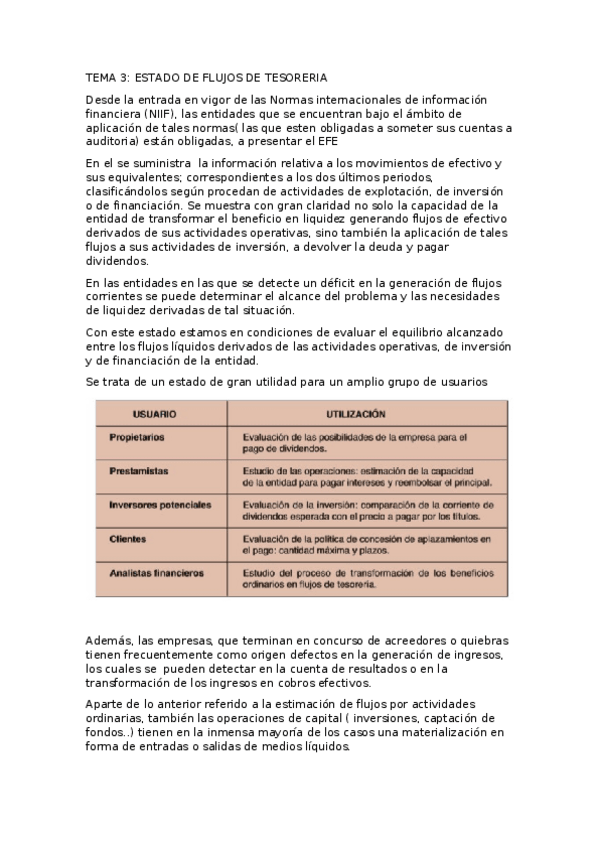 TEMA 3: ESTADO DE FLUJOS DE TESORERIA

Desde la entrada en vigor de las Normas internacionales de información financiera (NIIF), las entidades que se encuentran bajo el ámbito de aplicación de tales normas( las que esten obligadas a someter sus cuentas a auditoria) están obligadas, a presentar el EFE

En el se suministra la información relativa a los movimientos de efectivo y sus equivalentes; correspondientes a los dos últimos periodos, clasificándolos según procedan de actividades de explotación, de inversión o de financiación. Se muestra con gran claridad no solo la capacidad de la entidad de transformar el beneficio en liquidez generando flujos de efectivo derivados de sus actividades operativas, sino también la aplicación de tales flujos a sus actividades de inversión, a devolver la deuda y pagar dividendos.

En las entidades en las que se detecte un déficit en la generación de flujos corrientes se puede determinar el alcance del problema y las necesidades de liquidez derivadas de tal situación.

Con este estado estamos en condiciones de evaluar el equilibrio alcanzado entre los flujos líquidos derivados de las actividades operativas, de inversión y de financiación de la entidad.

Se trata de un estado de gran utilidad para un amplio grupo de usuarios

| USUARIO | UTILIZACIÓN |
|---|---|
| Propietarios | Evaluación de las posibilidades de la empresa para el pago de dividendos. |
| Prestamistas | Estudio de las operaciones: estimación de la capacidad de la entidad para pagar intereses y reembolsar el principal. |
| Inversores potenciales | Evaluación de la inversión: comparación de la corriente de dividendos esperada con el precio a pagar por los títulos. |
| Clientes | Evaluación de la política de concesión de aplazamientos en el pago: cantidad máxima y plazos. |
| Analistas financieros | Estudio del proceso de transformación de los beneficios ordinarios en flujos de tesorería. |

Además, las empresas, que terminan en concurso de acreedores o quiebras tienen frecuentemente como origen defectos en la generación de ingresos, los cuales se pueden detectar en la cuenta de resultados o en la transformación de los ingresos en cobros efectivos.

Aparte de lo anterior referido a la estimación de flujos por actividades ordinarias, también las operaciones de capital ( inversiones, captación de fondos..) tienen en la inmensa mayoría de los casos una materialización en forma de entradas o salidas de medios líquidos.